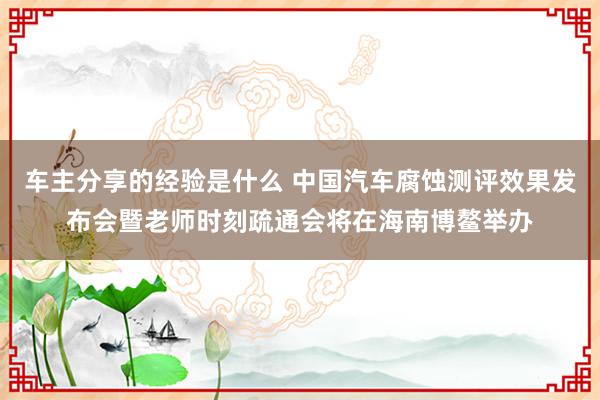 车主分享的经验是什么 中国汽车腐蚀测评效果发布会暨老师时刻疏通会将在海南博鳌举办